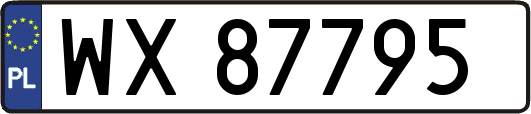 PL
WX 87795